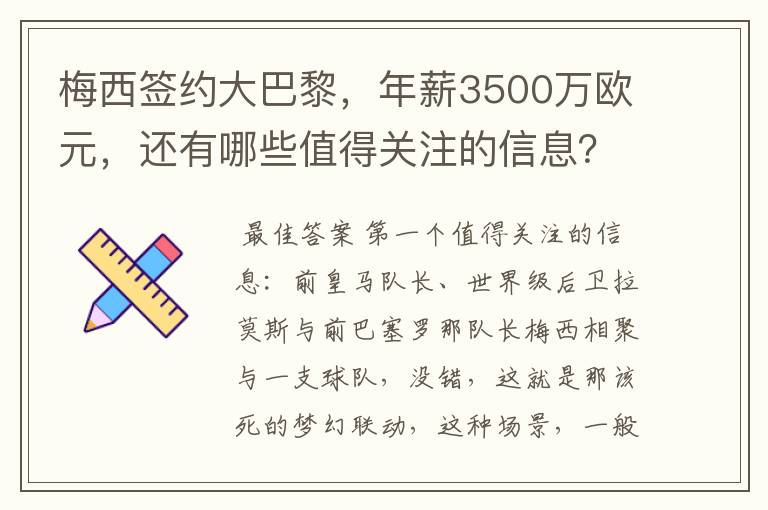 梅西签约大巴黎，年薪3500万欧元，还有哪些值得关注的信息?

最佳答案 第一个值得关注的信息：前皇马队长、世界级后卫拉莫斯与前巴塞罗那队长梅西相聚与一支球队，没错，这就是那该死的梦幻联动，这种场景，一般